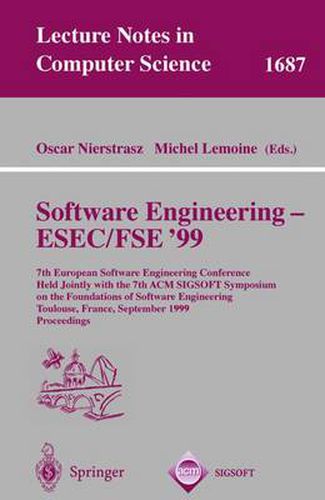 Lecture Notes in Computer Science 1687

Oscar Nierstrasz Michel Lemoine (Eds.)

Software Engineering – ESEC/FSE '99

7th European Software Engineering Conference Held Jointly with the 7th ACM SIGSOFT Symposium on the Foundations of Software Engineering Toulouse, France, September 1999 Proceedings

Springer

acm SIGSOFT